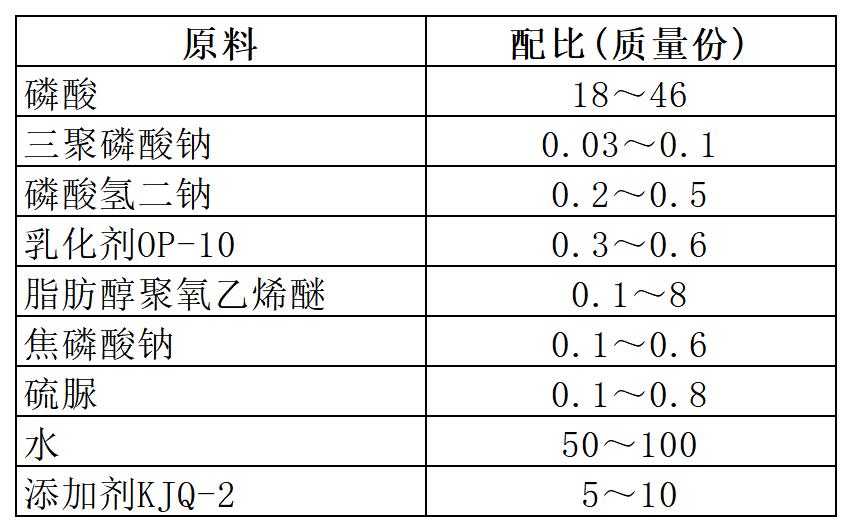 | 原料 | 配比(质量份) |
|---|---|
| 磷酸 | 18～46 |
| 三聚磷酸钠 | 0.03～0.1 |
| 磷酸氢二钠 | 0.2～0.5 |
| 乳化剂OP-10 | 0.3～0.6 |
| 脂肪醇聚氧乙烯醚 | 0.1～8 |
| 焦磷酸钠 | 0.1～0.6 |
| 硫脲 | 0.1～0.8 |
| 水 | 50～100 |
| 添加剂KJQ-2 | 5～10 |